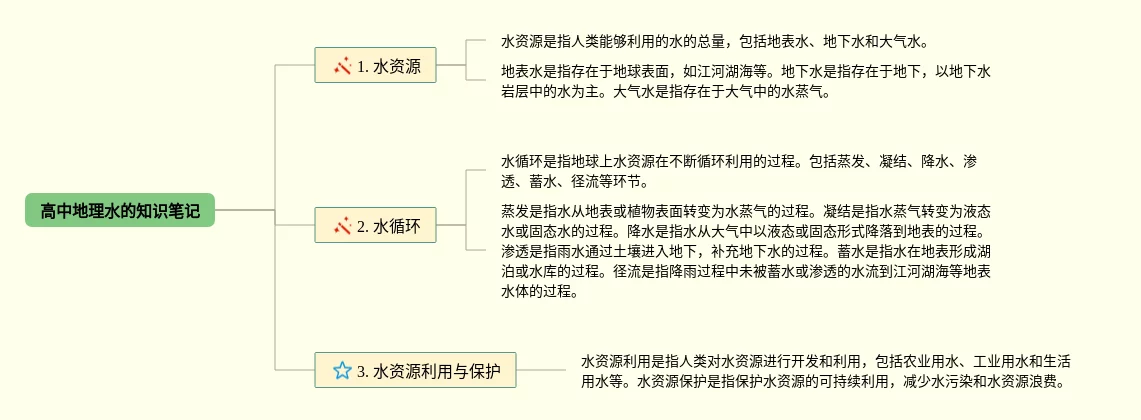 高中地理水的知识笔记

1. 水资源

水资源是指人类能够利用的水的总量，包括地表水、地下水和大气水。

地表水是指存在于地球表面，如江河湖海等。地下水是指存在于地下，以地下水岩层中的水为主。大气水是指存在于大气中的水蒸气。

2. 水循环

水循环是指地球上水资源在不断循环利用的过程。包括蒸发、凝结、降水、渗透、蓄水、径流等环节。

蒸发是指水从地表或植物表面转变为水蒸气的过程。凝结是指水蒸气转变为液态水或固态水的过程。降水是指水从大气中以液态或固态形式降落到地表的过程。渗透是指雨水通过土壤进入地下，补充地下水的过程。蓄水是指水在地表形成湖泊或水库的过程。径流是指降雨过程中未被蓄水或渗透的水流到江河湖海等地表水体的过程。

3. 水资源利用与保护

水资源利用是指人类对水资源进行开发和利用，包括农业用水、工业用水和生活用水等。水资源保护是指保护水资源的可持续利用，减少水污染和水资源浪费。